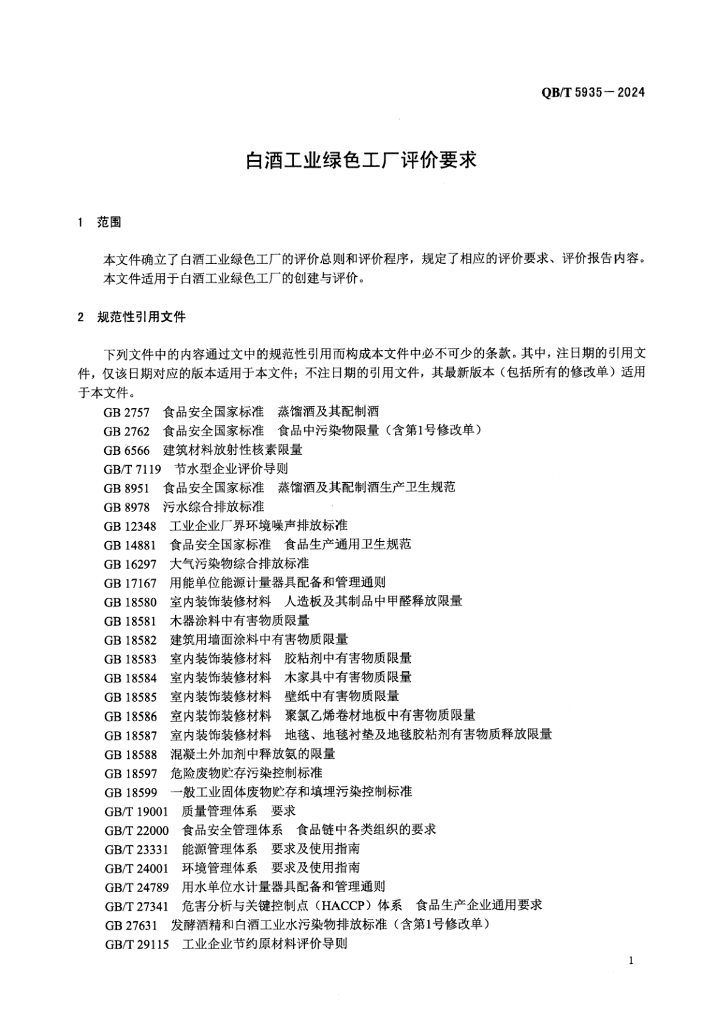 QB/T 5935—2024

白酒工业绿色工厂评价要求

1 范围

本文件确立了白酒工业绿色工厂的评价总则和评价程序，规定了相应的评价要求、评价报告内容。
本文件适用于白酒工业绿色工厂的创建与评价。

2 规范性引用文件

下列文件中的内容通过文中的规范性引用而构成本文件中必不可少的条款。其中，注日期的引用文件，仅该日期对应的版本适用于本文件；不注日期的引用文件，其最新版本（包括所有的修改单）适用于本文件。

GB 2757 食品安全国家标准 蒸馏酒及其配制酒
GB 2762 食品安全国家标准 食品中污染物限量（含第1号修改单）
GB 6566 建筑材料放射性核素限量
GB/T 7119 节水型企业评价导则
GB 8951 食品安全国家标准 蒸馏酒及其配制酒生产卫生规范
GB 8978 污水综合排放标准
GB 12348 工业企业厂界环境噪声排放标准
GB 14881 食品安全国家标准 食品生产通用卫生规范
GB 16297 大气污染物综合排放标准
GB 17167 用能单位能源计量器具配备和管理通则
GB 18580 室内装饰装修材料 人造板及其制品中甲醛释放限量
GB 18581 木器涂料中有害物质限量
GB 18582 建筑用墙面涂料中有害物质限量
GB 18583 室内装饰装修材料 胶粘剂中有害物质限量
GB 18584 室内装饰装修材料 木家具中有害物质限量
GB 18585 室内装饰装修材料 壁纸中有害物质限量
GB 18586 室内装饰装修材料 聚氯乙烯卷材地板中有害物质限量
GB 18587 室内装饰装修材料 地毯、地毯衬垫及地毯胶粘剂有害物质释放限量
GB 18588 混凝土外加剂中释放氨的限量
GB 18597 危险废物贮存污染控制标准
GB 18599 一般工业固体废物贮存和填埋污染控制标准
GB/T 19001 质量管理体系 要求
GB/T 22000 食品安全管理体系 食品链中各类组织的要求
GB/T 23331 能源管理体系 要求及使用指南
GB/T 24001 环境管理体系 要求及使用指南
GB/T 24789 用水单位水计量器具配备和管理通则
GB/T 27341 危害分析与关键控制点（HACCP）体系 食品生产企业通用要求
GB 27631 发酵酒精和白酒工业水污染物排放标准（含第1号修改单）
GB/T 29115 工业企业节约原材料评价导则

1